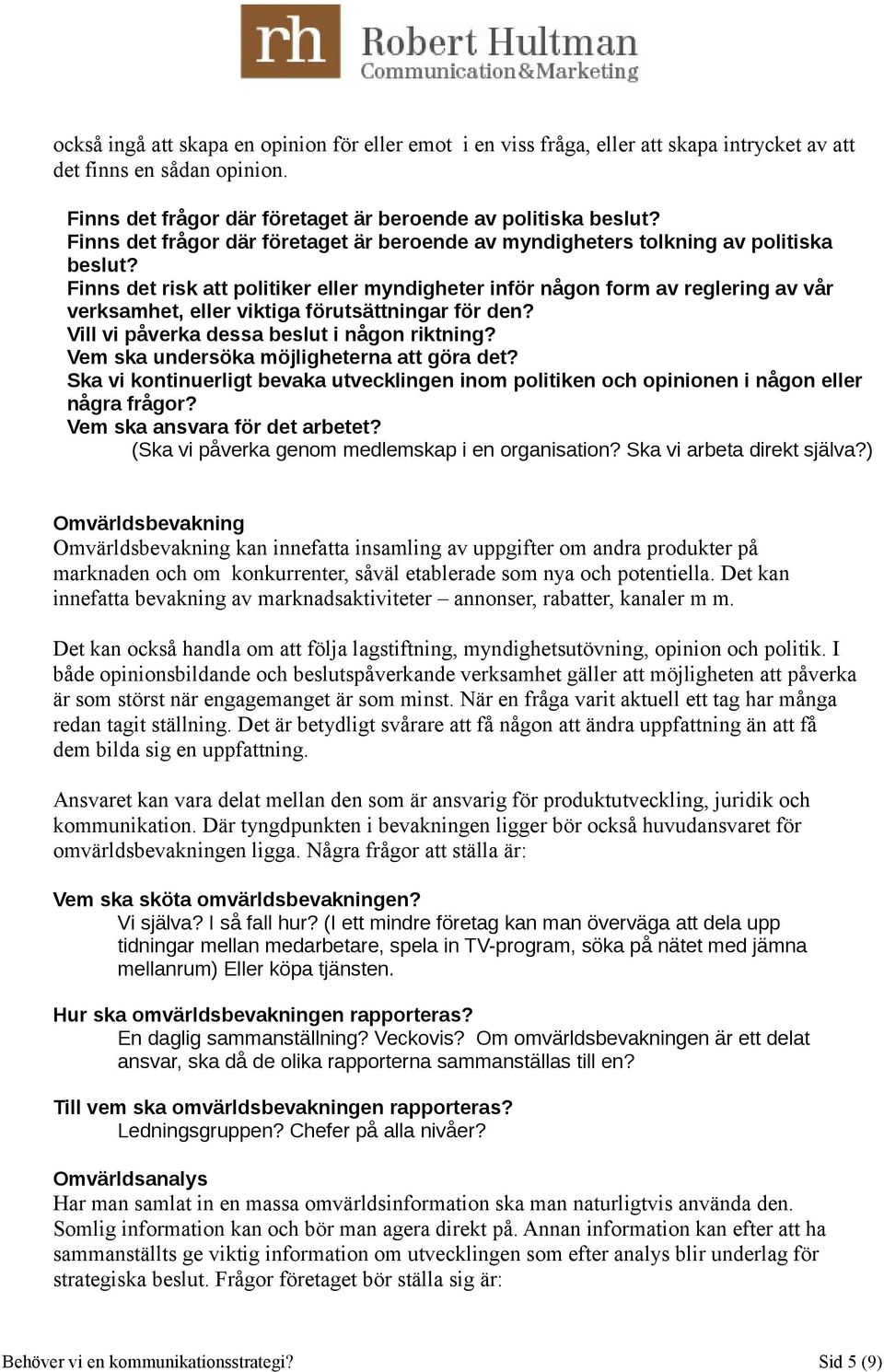 rh Robert Hultman
Communication&Marketing

också ingå att skapa en opinion för eller emot i en viss fråga, eller att skapa intrycket av att det finns en sådan opinion.

Finns det frågor där företaget är beroende av politiska beslut?
Finns det frågor där företaget är beroende av myndigheters tolkning av politiska beslut?
Finns det risk att politiker eller myndigheter inför någon form av reglering av vår verksamhet, eller viktiga förutsättningar för den?
Vill vi påverka dessa beslut i någon riktning?
Vem ska undersöka möjligheterna att göra det?
Ska vi kontinuerligt bevaka utvecklingen inom politiken och opinionen i någon eller några frågor?
Vem ska ansvara för det arbetet?
(Ska vi påverka genom medlemskap i en organisation? Ska vi arbeta direkt själva?)

Omvärldsbevakning
Omvärldsbevakning kan innefatta insamling av uppgifter om andra produkter på marknaden och om konkurrenter, såväl etablerade som nya och potentiella. Det kan innefatta bevakning av marknadsaktiviteter – annonser, rabatter, kanaler m m.

Det kan också handla om att följa lagstiftning, myndighetsutövning, opinion och politik. I både opinionsbildande och beslutspåverkande verksamhet gäller att möjligheten att påverka är som störst när engagemanget är som minst. När en fråga varit aktuell ett tag har många redan tagit ställning. Det är betydligt svårare att få någon att ändra uppfattning än att få dem bilda sig en uppfattning.

Ansvaret kan vara delat mellan den som är ansvarig för produktutveckling, juridik och kommunikation. Där tyngdpunkten i bevakningen ligger bör också huvudansvaret för omvärldsbevakningen ligga. Några frågor att ställa är:

Vem ska sköta omvärldsbevakningen?
Vi själva? I så fall hur? (I ett mindre företag kan man överväga att dela upp tidningar mellan medarbetare, spela in TV-program, söka på nätet med jämna mellanrum) Eller köpa tjänsten.

Hur ska omvärldsbevakningen rapporteras?
En daglig sammanställning? Veckovis? Om omvärldsbevakningen är ett delat ansvar, ska då de olika rapporterna sammanställas till en?

Till vem ska omvärldsbevakningen rapporteras?
Ledningsgruppen? Chefer på alla nivåer?

Omvärldsanalys
Har man samlat in en massa omvärldsinformation ska man naturligtvis använda den. Somlig information kan och bör man agera direkt på. Annan information kan efter att ha sammanställts ge viktig information om utvecklingen som efter analys blir underlag för strategiska beslut. Frågor företaget bör ställa sig är:

Behöver vi en kommunikationsstrategi? Sid 5 (9)